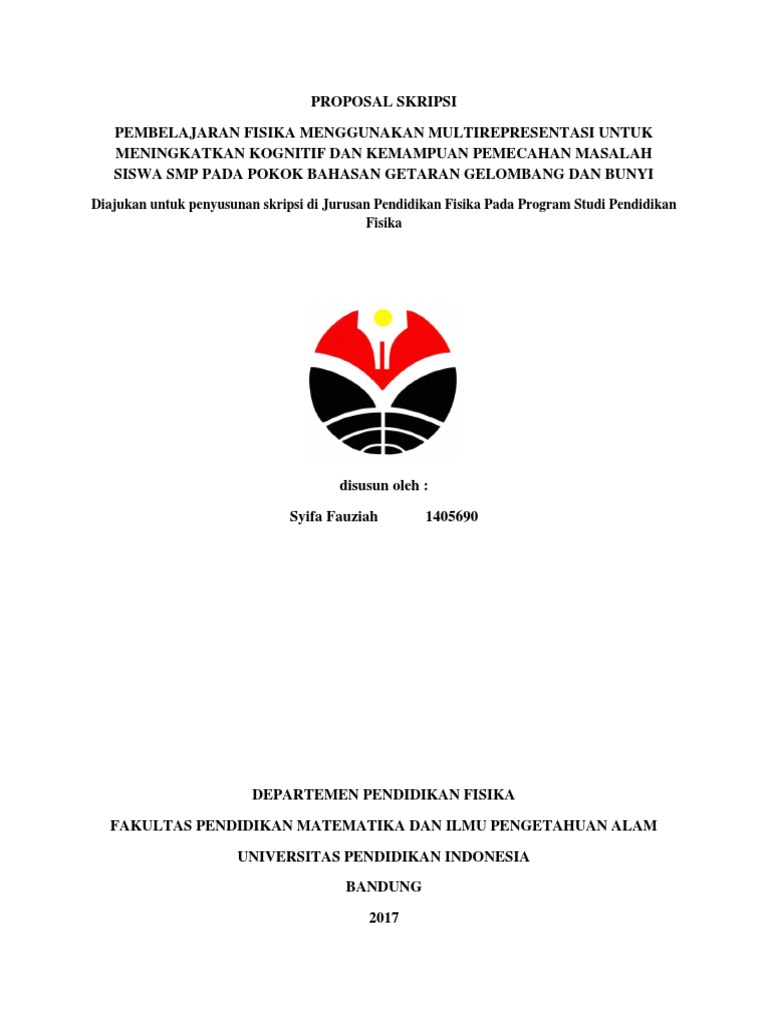 PROPOSAL SKRIPSI

PEMBELAJARAN FISIKA MENGGUNAKAN MULTIREPRESENTASI UNTUK MENINGKATKAN KOGNITIF DAN KEMAMPUAN PEMECAHAN MASALAH SISWA SMP PADA POKOK BAHASAN GETARAN GELOMBANG DAN BUNYI

Diajukan untuk penyusunan skripsi di Jurusan Pendidikan Fisika Pada Program Studi Pendidikan Fisika

disusun oleh :

Syifa Fauziah 1405690

DEPARTEMEN PENDIDIKAN FISIKA

FAKULTAS PENDIDIKAN MATEMATIKA DAN ILMU PENGETAHUAN ALAM

UNIVERSITAS PENDIDIKAN INDONESIA

BANDUNG

2017